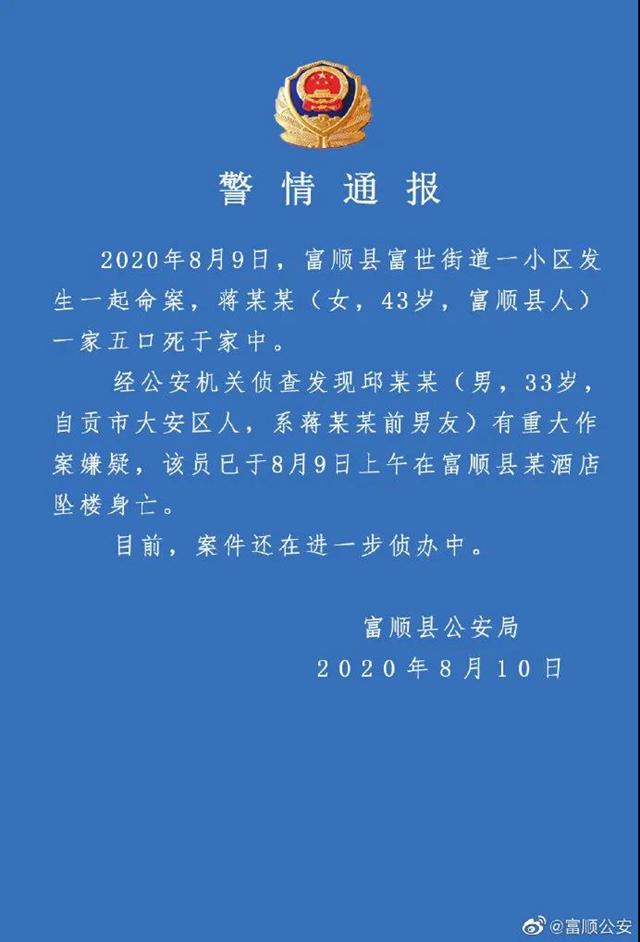 警情通报

2020年8月9日，富顺县富世街道一小区发生一起命案，蒋某某（女，43岁，富顺县人）一家五口死于家中。

经公安机关侦查发现邱某某（男，33岁，自贡市大安区人，系蒋某某前男友）有重大作案嫌疑，该员已于8月9日上午在富顺县某酒店坠楼身亡。

目前，案件还在进一步侦办中。

富顺县公安局
2020年8月10日

@富顺公安